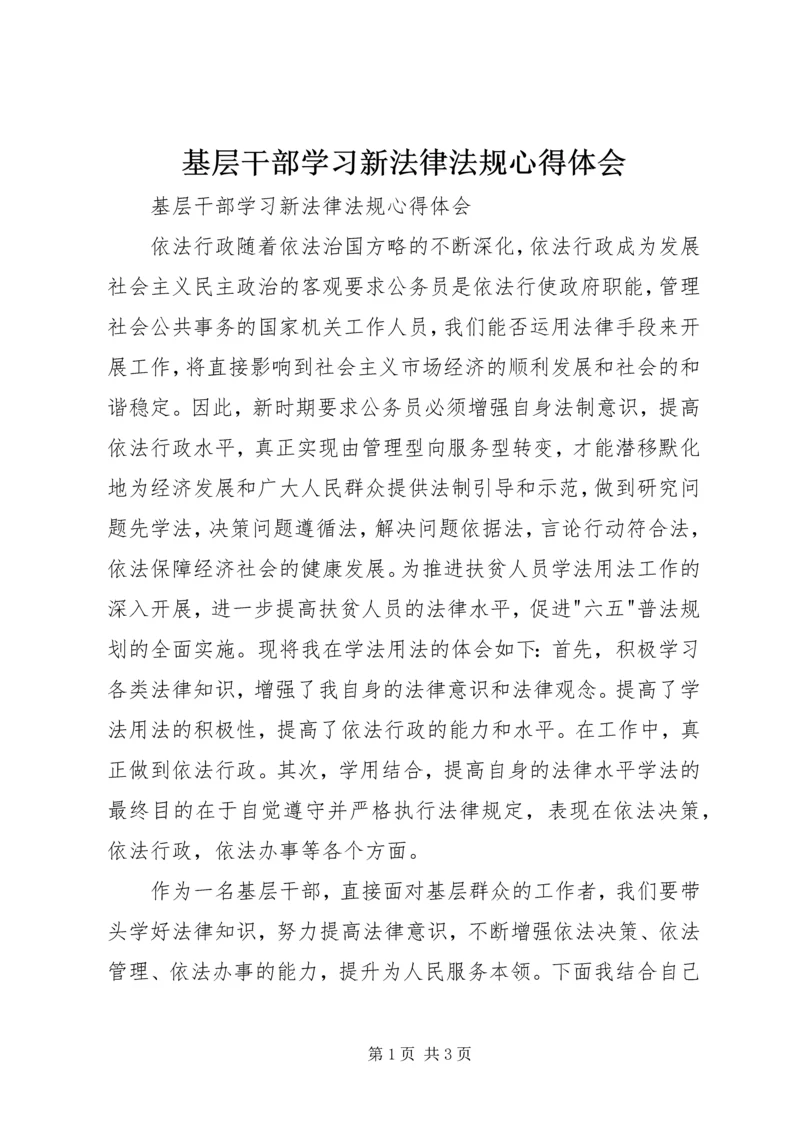 基层干部学习新法律法规心得体会

基层干部学习新法律法规心得体会

依法行政随着依法治国方略的不断深化，依法行政成为发展社会主义民主政治的客观要求公务员是依法行使政府职能，管理社会公共事务的国家机关工作人员，我们能否运用法律手段来开展工作，将直接影响到社会主义市场经济的顺利发展和社会的和谐稳定。因此，新时期要求公务员必须增强自身法制意识，提高依法行政水平，真正实现由管理型向服务型转变，才能潜移默化地为经济发展和广大人民群众提供法制引导和示范，做到研究问题先学法，决策问题遵循法，解决问题依据法，言论行动符合法，依法保障经济社会的健康发展。为推进扶贫人员学法用法工作的深入开展，进一步提高扶贫人员的法律水平，促进"六五"普法规划的全面实施。现将我在学法用法的体会如下：首先，积极学习各类法律知识，增强了我自身的法律意识和法律观念。提高了学法用法的积极性，提高了依法行政的能力和水平。在工作中，真正做到依法行政。其次，学用结合，提高自身的法律水平学法的最终目的在于自觉遵守并严格执行法律规定，表现在依法决策，依法行政，依法办事等各个方面。

作为一名基层干部，直接面对基层群众的工作者，我们要带头学好法律知识，努力提高法律意识，不断增强依法决策、依法管理、依法办事的能力，提升为人民服务本领。下面我结合自己

第1页 共3页